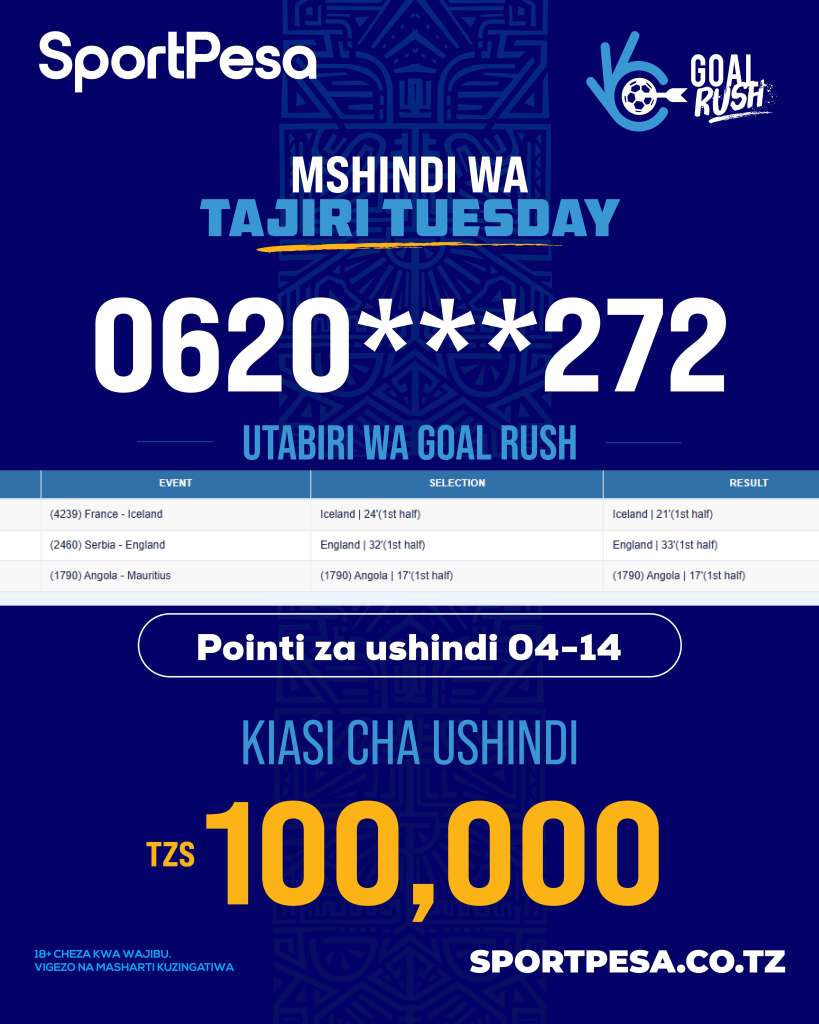 SportPesa

GOAL RUSH

MSHINDI WA
TAJIRI TUESDAY

0620***272

UTABIRI WA GOAL RUSH

| EVENT | SELECTION | RESULT |
|---|---|---|
| (4239) France - Iceland | Iceland \| 24'(1st half) | Iceland \| 21'(1st half) |
| (2460) Serbia - England | England \| 32'(1st half) | England \| 33'(1st half) |
| (1790) Angola - Mauritius | (1790) Angola \| 17'(1st half) | (1790) Angola \| 17'(1st half) |

Pointi za ushindi 04-14

KIASI CHA USHINDI

TZS 100,000

18+ CHEZA KWA WAJIBU.
VIGEZO NA MASHARTI KUZINGATIWA

SPORTPESA.CO.TZ